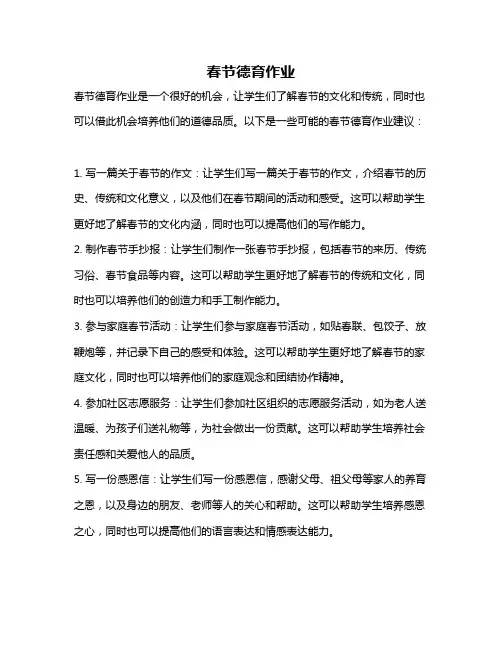 春节德育作业

春节德育作业是一个很好的机会，让学生们了解春节的文化和传统，同时也可以借此机会培养他们的道德品质。以下是一些可能的春节德育作业建议：

1. 写一篇关于春节的作文：让学生们写一篇关于春节的作文，介绍春节的历史、传统和文化意义，以及他们在春节期间的活动和感受。这可以帮助学生更好地了解春节的文化内涵，同时也可以提高他们的写作能力。

2. 制作春节手抄报：让学生们制作一张春节手抄报，包括春节的来历、传统习俗、春节食品等内容。这可以帮助学生更好地了解春节的传统和文化，同时也可以培养他们的创造力和手工制作能力。

3. 参与家庭春节活动：让学生们参与家庭春节活动，如贴春联、包饺子、放鞭炮等，并记录下自己的感受和体验。这可以帮助学生更好地了解春节的家庭文化，同时也可以培养他们的家庭观念和团结协作精神。

4. 参加社区志愿服务：让学生们参加社区组织的志愿服务活动，如为老人送温暖、为孩子们送礼物等，为社会做出一份贡献。这可以帮助学生培养社会责任感和关爱他人的品质。

5. 写一份感恩信：让学生们写一份感恩信，感谢父母、祖父母等家人的养育之恩，以及身边的朋友、老师等人的关心和帮助。这可以帮助学生培养感恩之心，同时也可以提高他们的语言表达和情感表达能力。